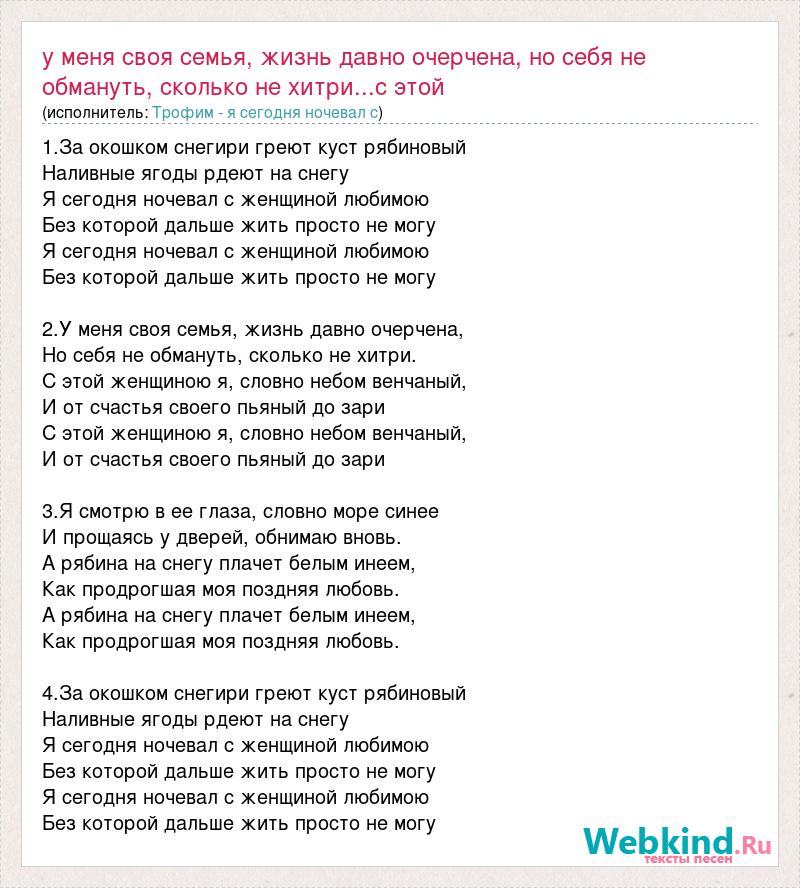 у меня своя семья, жизнь давно очерчена, но себя не обмануть, сколько не хитри...с этой
(исполнитель: Трофим - я сегодня ночевал с)

1.За окошком снегири греют куст рябиновый
Наливные ягоды рдеют на снегу
Я сегодня ночевал с женщиной любимою
Без которой дальше жить просто не могу
Я сегодня ночевал с женщиной любимою
Без которой дальше жить просто не могу

2.У меня своя семья, жизнь давно очерчена,
Но себя не обмануть, сколько не хитри.
С этой женщиною я, словно небом венчаный,
И от счастья своего пьяный до зари
С этой женщиною я, словно небом венчаный,
И от счастья своего пьяный до зари

3.Я смотрю в ее глаза, словно море синее
И прощаясь у дверей, обнимаю вновь.
А рябина на снегу плачет белым инеем,
Как продрогшая моя поздняя любовь.
А рябина на снегу плачет белым инеем,
Как продрогшая моя поздняя любовь.

4.За окошком снегири греют куст рябиновый
Наливные ягоды рдеют на снегу
Я сегодня ночевал с женщиной любимою
Без которой дальше жить просто не могу
Я сегодня ночевал с женщиной любимою
Без которой дальше жить просто не могу

Webkind.Ru
тексты песен